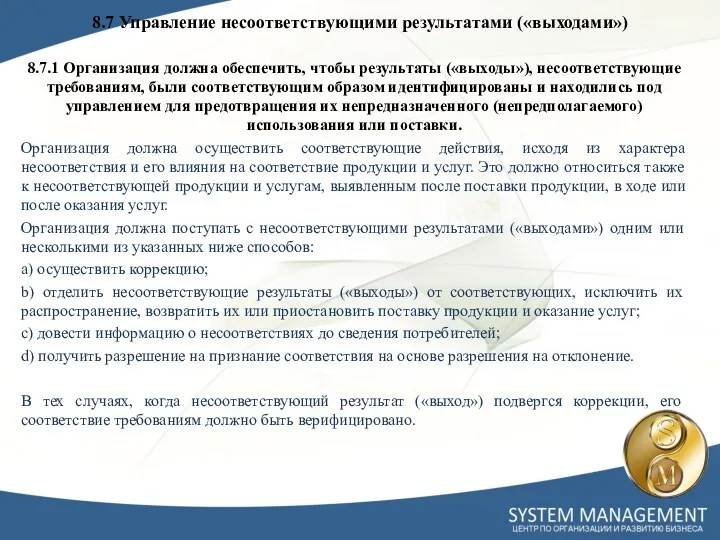 8.7 Управление несоответствующими результатами («выходами»)

8.7.1 Организация должна обеспечить, чтобы результаты («выходы»), несоответствующие требованиям, были соответствующим образом идентифицированы и находились под управлением для предотвращения их непредназначенного (непредполагаемого) использования или поставки.

Организация должна осуществить соответствующие действия, исходя из характера несоответствия и его влияния на соответствие продукции и услуг. Это должно относиться также к несоответствующей продукции и услугам, выявленным после поставки продукции, в ходе или после оказания услуг.

Организация должна поступать с несоответствующими результатами («выходами») одним или несколькими из указанных ниже способов:

a) осуществить коррекцию;

b) отделить несоответствующие результаты («выходы») от соответствующих, исключить их распространение, возвратить их или приостановить поставку продукции и оказание услуг;

c) довести информацию о несоответствиях до сведения потребителей;

d) получить разрешение на признание соответствия на основе разрешения на отклонение.

В тех случаях, когда несоответствующий результат («выход») подвергся коррекции, его соответствие требованиям должно быть верифицировано.

S M

SYSTEM MANAGEMENT
ЦЕНТР ПО ОРГАНИЗАЦИИ И РАЗВИТИЮ БИЗНЕСА